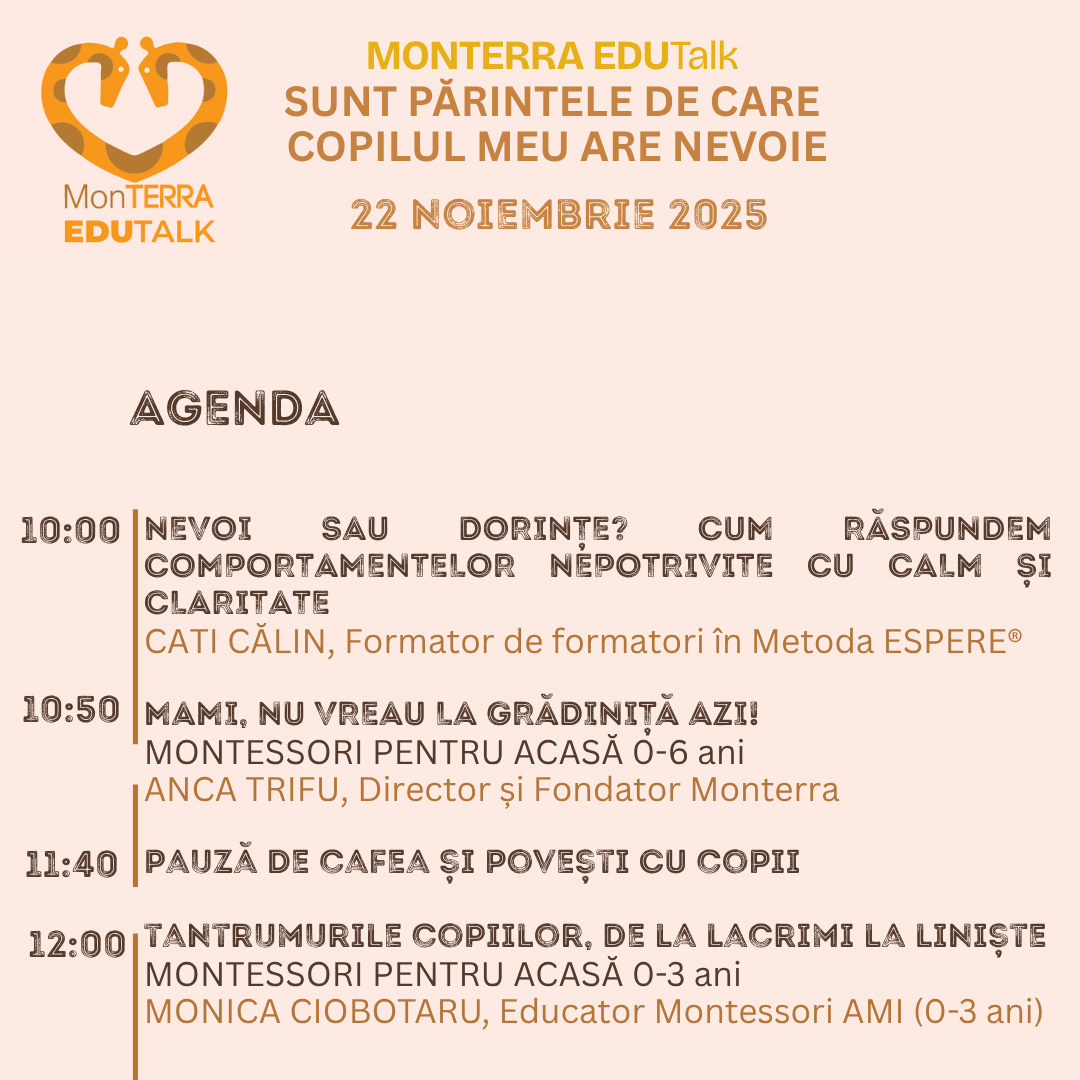 MonTERRA EDUTALK

MONTERRA EDUTalk
SUNT PĂRINTELE DE CARE COPILUL MEU ARE NEVOIE

22 NOIEMBRIE 2025

AGENDA

10:00 NEVOI SAU DORINȚE? CUM RĂSPUNDEM COMPORTAMENTELOR NEPOTRIVITE CU CALM ȘI CLARITATE
CATI CĂLIN, Formator de formatori în Metoda ESPERE®

10:50 MAMI, NU VREAU LA GRĂDINIȚĂ AZI!
MONTESSORI PENTRU ACASĂ 0-6 ani
ANCA TRIFU, Director și Fondator Monterra

11:40 PAUZĂ DE CAFEA ȘI POVEȘTI CU COPII

12:00 TANTRUMURILE COPIILOR, DE LA LACRIMI LA LINIȘTE
MONTESSORI PENTRU ACASĂ 0-3 ani
MONICA CIOBOTARU, Educator Montessori AMI (0-3 ani)